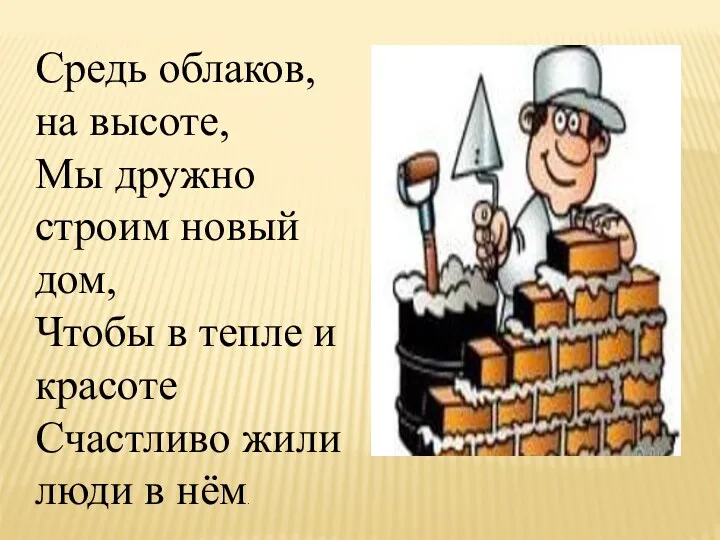 Средь облаков, на высоте,
Мы дружно строим новый дом,
Чтобы в тепле и красоте
Счастливо жили люди в нём.